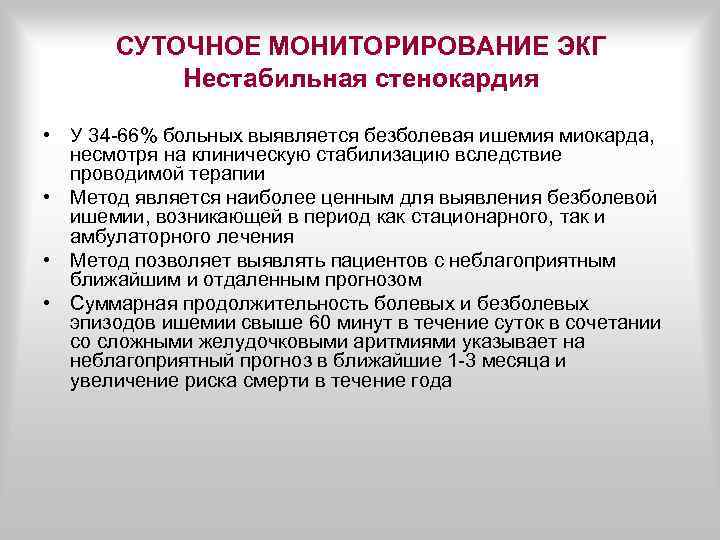 СУТОЧНОЕ МОНИТОРИРОВАНИЕ ЭКГ
Нестабильная стенокардия

• У 34-66% больных выявляется безболевая ишемия миокарда, несмотря на клиническую стабилизацию вследствие проводимой терапии
• Метод является наиболее ценным для выявления безболевой ишемии, возникающей в период как стационарного, так и амбулаторного лечения
• Метод позволяет выявлять пациентов с неблагоприятным ближайшим и отдаленным прогнозом
• Суммарная продолжительность болевых и безболевых эпизодов ишемии свыше 60 минут в течение суток в сочетании со сложными желудочковыми аритмиями указывает на неблагоприятный прогноз в ближайшие 1-3 месяца и увеличение риска смерти в течение года